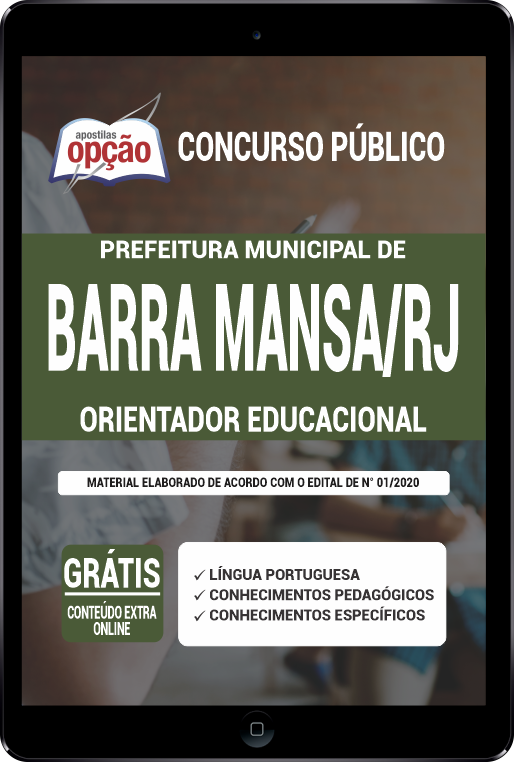 apostilas
opção

CONCURSO PÚBLICO

PREFEITURA MUNICIPAL DE
BARRA MANSA/RJ
ORIENTADOR EDUCACIONAL

MATERIAL ELABORADO DE ACORDO COM O EDITAL DE N° 01/2020

GRÁTIS
CONTEÚDO EXTRA ONLINE

✓ LÍNGUA PORTUGUESA
✓ CONHECIMENTOS PEDAGÓGICOS
✓ CONHECIMENTOS ESPECÍFICOS